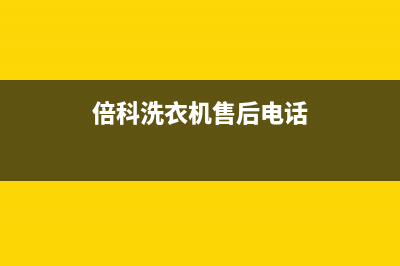 倍科洗衣机售后电话